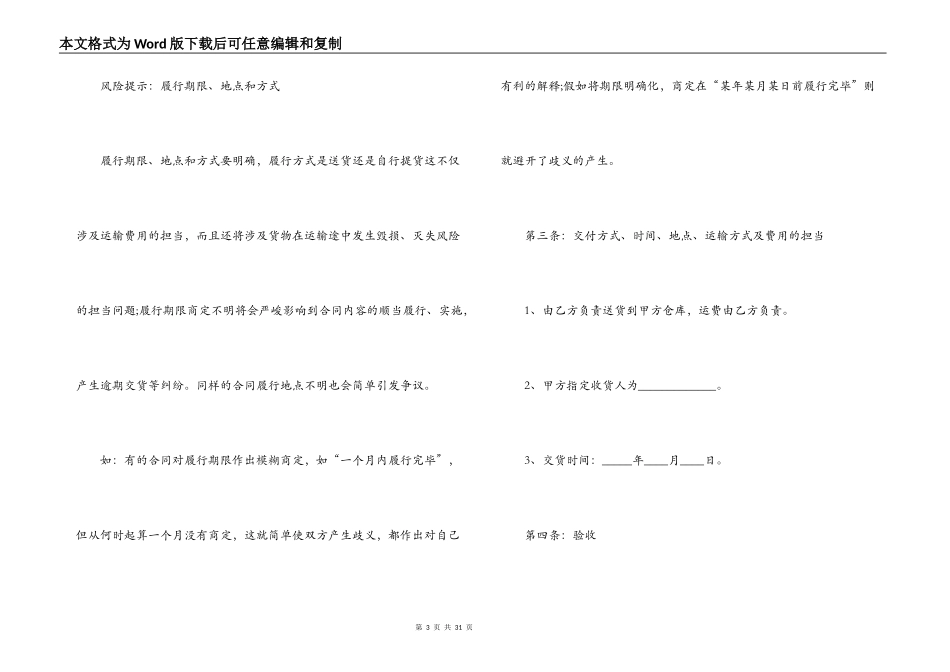 本文格式为Word版下载后可任意编辑和复制

风险提示：履行期限、地点和方式

履行期限、地点和方式要明确，履行方式是送货还是自行提货这不仅涉及运输费用的担当，而且还将涉及货物在运输途中发生毁损、灭失风险的担当问题;履行期限商定不明将会严峻影响到合同内容的顺当履行、实施，产生逾期交货等纠纷。同样的合同履行地点不明也会简单引发争议。

如：有的合同对履行期限作出模糊商定，如“一个月内履行完毕”，但从何时起算一个月没有商定，这就简单使双方产生歧义，都作出对自己有利的解释;假如将期限明确化，商定在“某年某月某日前履行完毕”则就避开了歧义的产生。

第三条：交付方式、时间、地点、运输方式及费用的担当

1、由乙方负责送货到甲方仓库，运费由乙方负责。

2、甲方指定收货人为____________。

3、交货时间：_____年____月____日。

第四条：验收

第 3 页 共 31 页